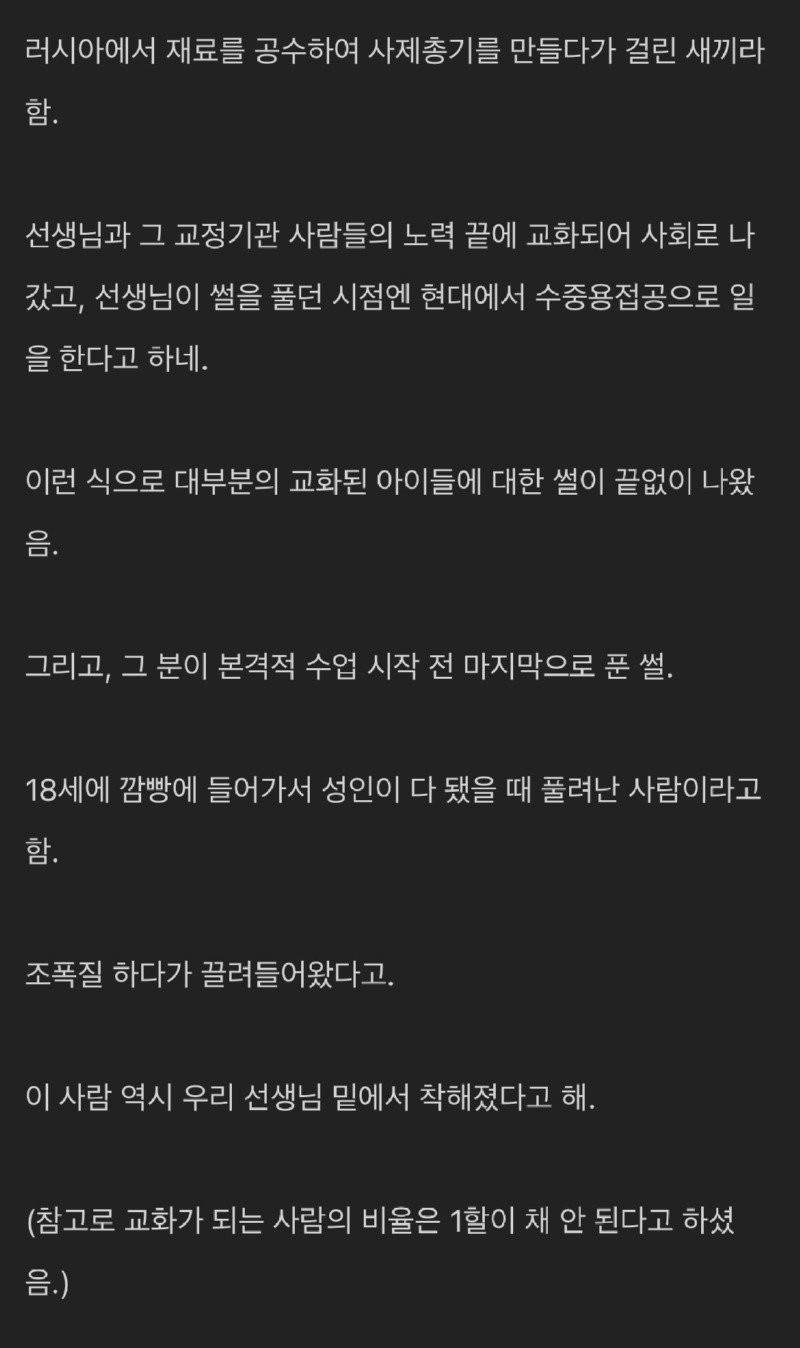 러시아에서 재료를 공수하여 사제총기를 만들다가 걸린 새끼라 함.

선생님과 그 교정기관 사람들의 노력 끝에 교화되어 사회로 나갔고, 선생님이 썰을 풀던 시점엔 현대에서 수중용접공으로 일을 한다고 하네.

이런 식으로 대부분의 교화된 아이들에 대한 썰이 끝없이 나왔음.

그리고, 그 분이 본격적 수업 시작 전 마지막으로 푼 썰.

18세에 깜빵에 들어가서 성인이 다 됐을 때 풀려난 사람이라고 함.

조폭질 하다가 끌려들어왔다고.

이 사람 역시 우리 선생님 밑에서 착해졌다고 해.

(참고로 교화가 되는 사람의 비율은 1할이 채 안 된다고 하셨음.)